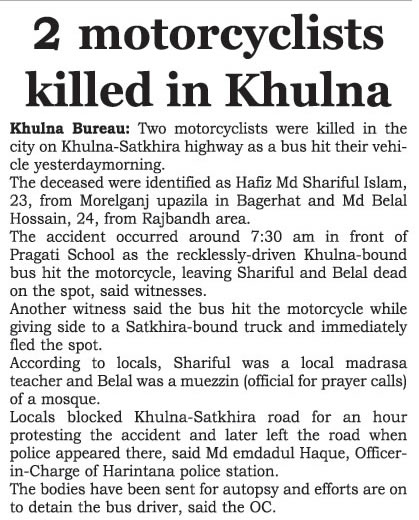 2 motorcyclists killed in Khulna

Khulna Bureau: Two motorcyclists were killed in the city on Khulna-Satkhira highway as a bus hit their vehicle yesterdaymorning.
The deceased were identified as Hafiz Md Shariful Islam, 23, from Morelganj upazila in Bagerhat and Md Belal Hossain, 24, from Rajbandh area.
The accident occurred around 7:30 am in front of Pragati School as the recklessly-driven Khulna-bound bus hit the motorcycle, leaving Shariful and Belal dead on the spot, said witnesses.
Another witness said the bus hit the motorcycle while giving side to a Satkhira-bound truck and immediately fled the spot.
According to locals, Shariful was a local madrasa teacher and Belal was a muezzin (official for prayer calls) of a mosque.
Locals blocked Khulna-Satkhira road for an hour protesting the accident and later left the road when police appeared there, said Md emdadul Haque, Officer-in-Charge of Harintana police station.
The bodies have been sent for autopsy and efforts are on to detain the bus driver, said the OC.